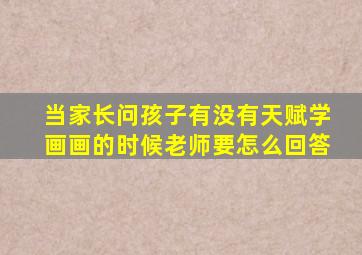 当家长问孩子有没有天赋学画画的时候老师要怎么回答